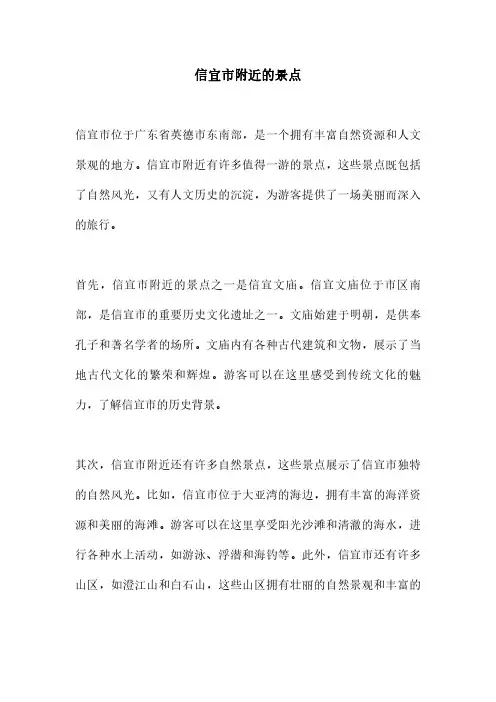 信宜市附近的景点

信宜市位于广东省英德市东南部，是一个拥有丰富自然资源和人文景观的地方。信宜市附近有许多值得一游的景点，这些景点既包括了自然风光，又有人文历史的沉淀，为游客提供了一场美丽而深入的旅行。

首先，信宜市附近的景点之一是信宜文庙。信宜文庙位于市区南部，是信宜市的重要历史文化遗址之一。文庙始建于明朝，是供奉孔子和著名学者的场所。文庙内有各种古代建筑和文物，展示了当地古代文化的繁荣和辉煌。游客可以在这里感受到传统文化的魅力，了解信宜市的历史背景。

其次，信宜市附近还有许多自然景点，这些景点展示了信宜市独特的自然风光。比如，信宜市位于大亚湾的海边，拥有丰富的海洋资源和美丽的海滩。游客可以在这里享受阳光沙滩和清澈的海水，进行各种水上活动，如游泳、浮潜和海钓等。此外，信宜市还有许多山区，如澄江山和白石山，这些山区拥有壮丽的自然景观和丰富的